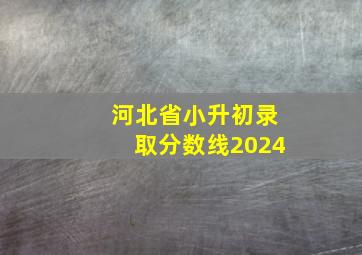 河北省小升初录取分数线2024